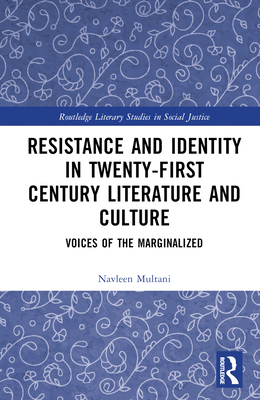 Routledge Literary Studies in Social Justice

RESISTANCE AND IDENTITY IN TWENTY-FIRST CENTURY LITERATURE AND CULTURE

VOICES OF THE MARGINALIZED

Navleen Multani

ROUTLEDGE